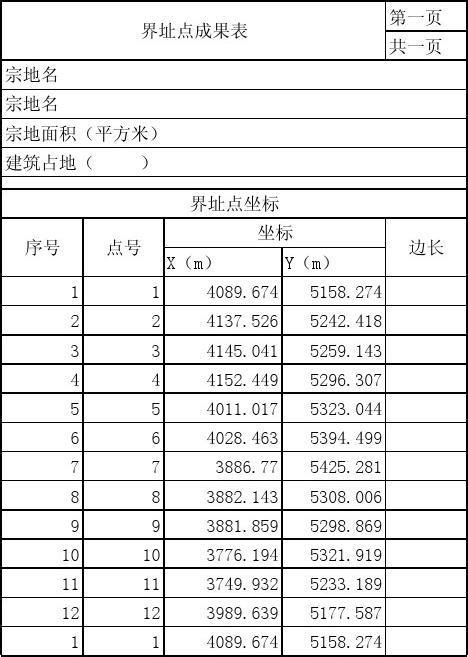 界址点成果表

第一页

共一页

宗地名

宗地名

宗地面积（平方米）

建筑占地（ ）

界址点坐标

| 序号 | 点号 | 坐标 X（m） | 坐标 Y（m） | 边长 |
|---|---|---|---|---|
| 1 | 1 | 4089.674 | 5158.274 | |
| 2 | 2 | 4137.526 | 5242.418 | |
| 3 | 3 | 4145.041 | 5259.143 | |
| 4 | 4 | 4152.449 | 5296.307 | |
| 5 | 5 | 4011.017 | 5323.044 | |
| 6 | 6 | 4028.463 | 5394.499 | |
| 7 | 7 | 3886.77 | 5425.281 | |
| 8 | 8 | 3882.143 | 5308.006 | |
| 9 | 9 | 3881.859 | 5298.869 | |
| 10 | 10 | 3776.194 | 5321.919 | |
| 11 | 11 | 3749.932 | 5233.189 | |
| 12 | 12 | 3989.639 | 5177.587 | |
| 1 | 1 | 4089.674 | 5158.274 | |